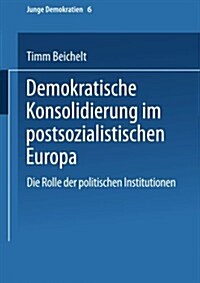 Junge Demokratien 6

Timm Beichelt

Demokratische Konsolidierung im postsozialistischen Europa

Die Rolle der politischen Institutionen